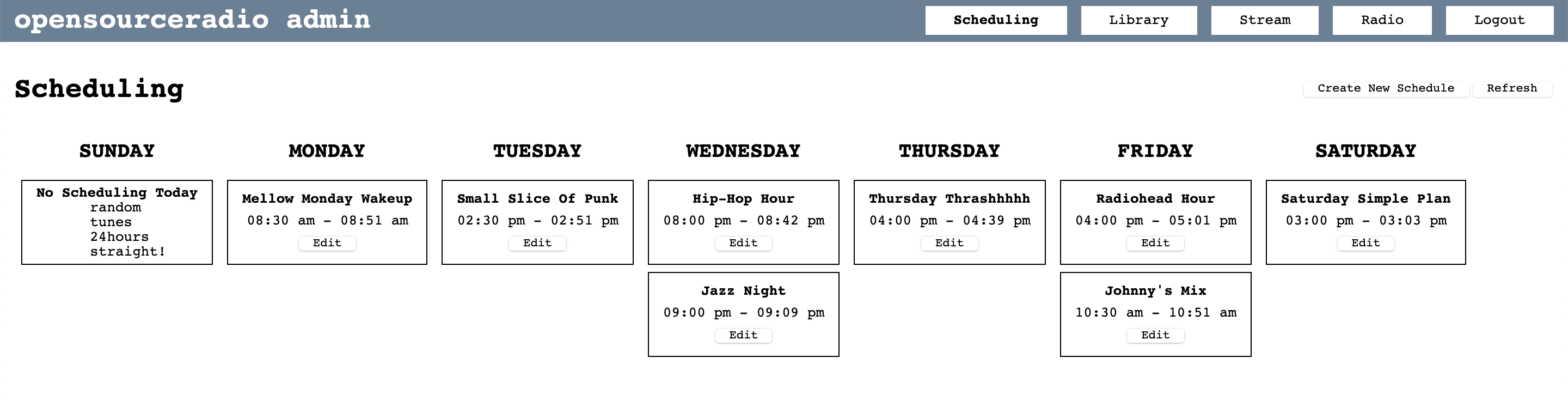 opensourceradio admin

Scheduling
Library
Stream
Radio
Logout

Scheduling

Create New Schedule
Refresh

SUNDAY

No Scheduling Today
random
tunes
24hours
straight!

MONDAY

Mellow Monday Wakeup
08:30 am - 08:51 am
Edit

TUESDAY

Small Slice Of Punk
02:30 pm - 02:51 pm
Edit

WEDNESDAY

Hip-Hop Hour
08:00 pm - 08:42 pm
Edit

Jazz Night
09:00 pm - 09:09 pm
Edit

THURSDAY

Thursday Thrashhhhh
04:00 pm - 04:39 pm
Edit

FRIDAY

Radiohead Hour
04:00 pm - 05:01 pm
Edit

Johnny's Mix
10:30 am - 10:51 am
Edit

SATURDAY

Saturday Simple Plan
03:00 pm - 03:03 pm
Edit